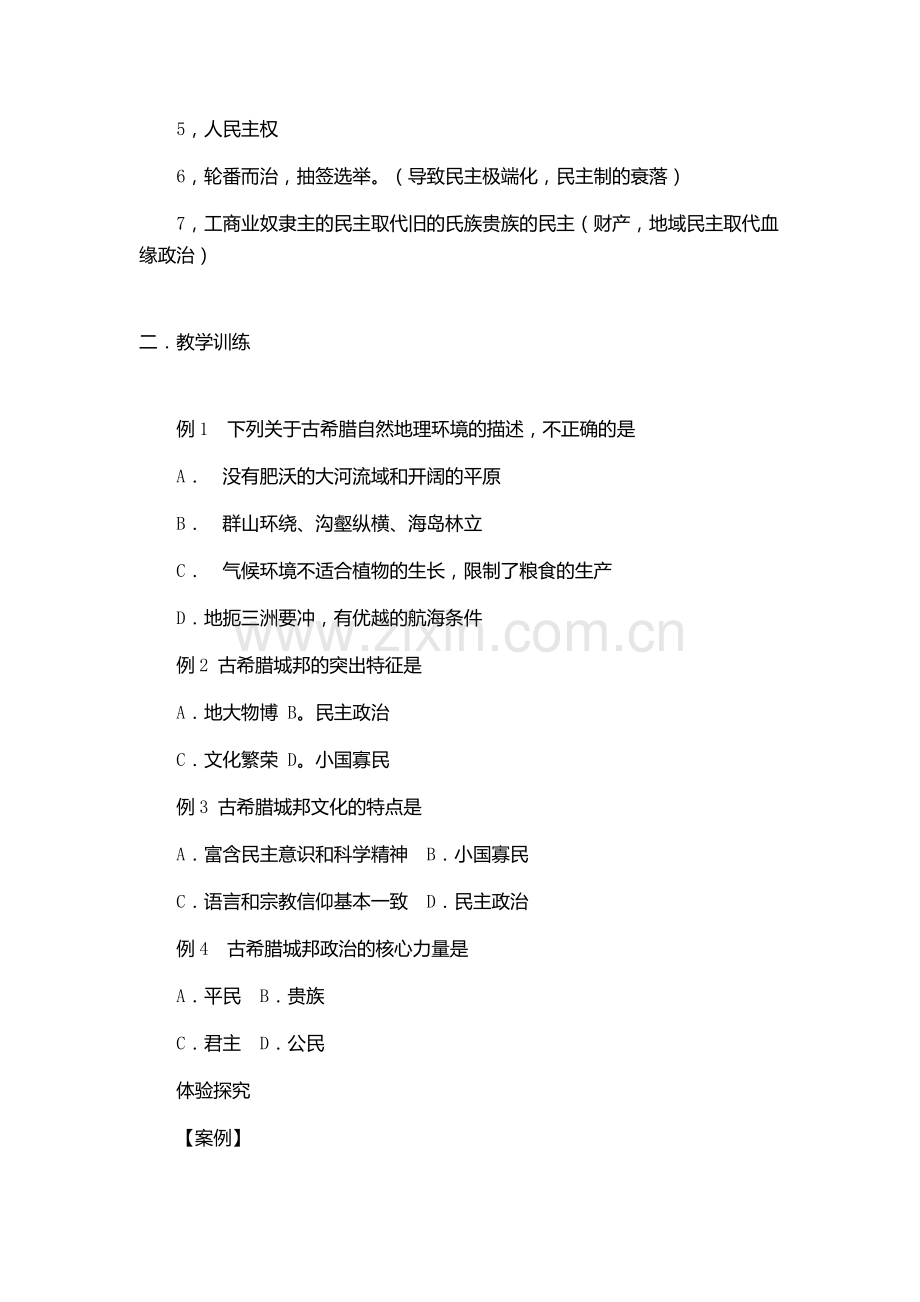 5，人民主权

6，轮番而治，抽签选举。（导致民主极端化，民主制的衰落）

7，工商业奴隶主的民主取代旧的氏族贵族的民主（财产，地域民主取代血缘政治）

二.教学训练

例1 下列关于古希腊自然地理环境的描述，不正确的是

A. 没有肥沃的大河流域和开阔的平原

B. 群山环绕、沟壑纵横、海岛林立

C. 气候环境不适合植物的生长，限制了粮食的生产

D.地扼三洲要冲，有优越的航海条件

例2 古希腊城邦的突出特征是

A.地大物博 B。民主政治

C.文化繁荣 D。小国寡民

例3 古希腊城邦文化的特点是

A.富含民主意识和科学精神 B.小国寡民

C.语言和宗教信仰基本一致 D.民主政治

例4 古希腊城邦政治的核心力量是

A.平民 B.贵族

C.君主 D.公民

体验探究

【案例】

www.zixin.com.cn